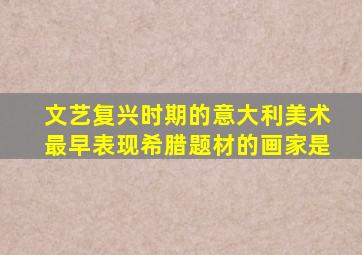 文艺复兴时期的意大利美术最早表现希腊题材的画家是